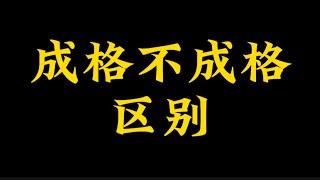 成格不成格
区别